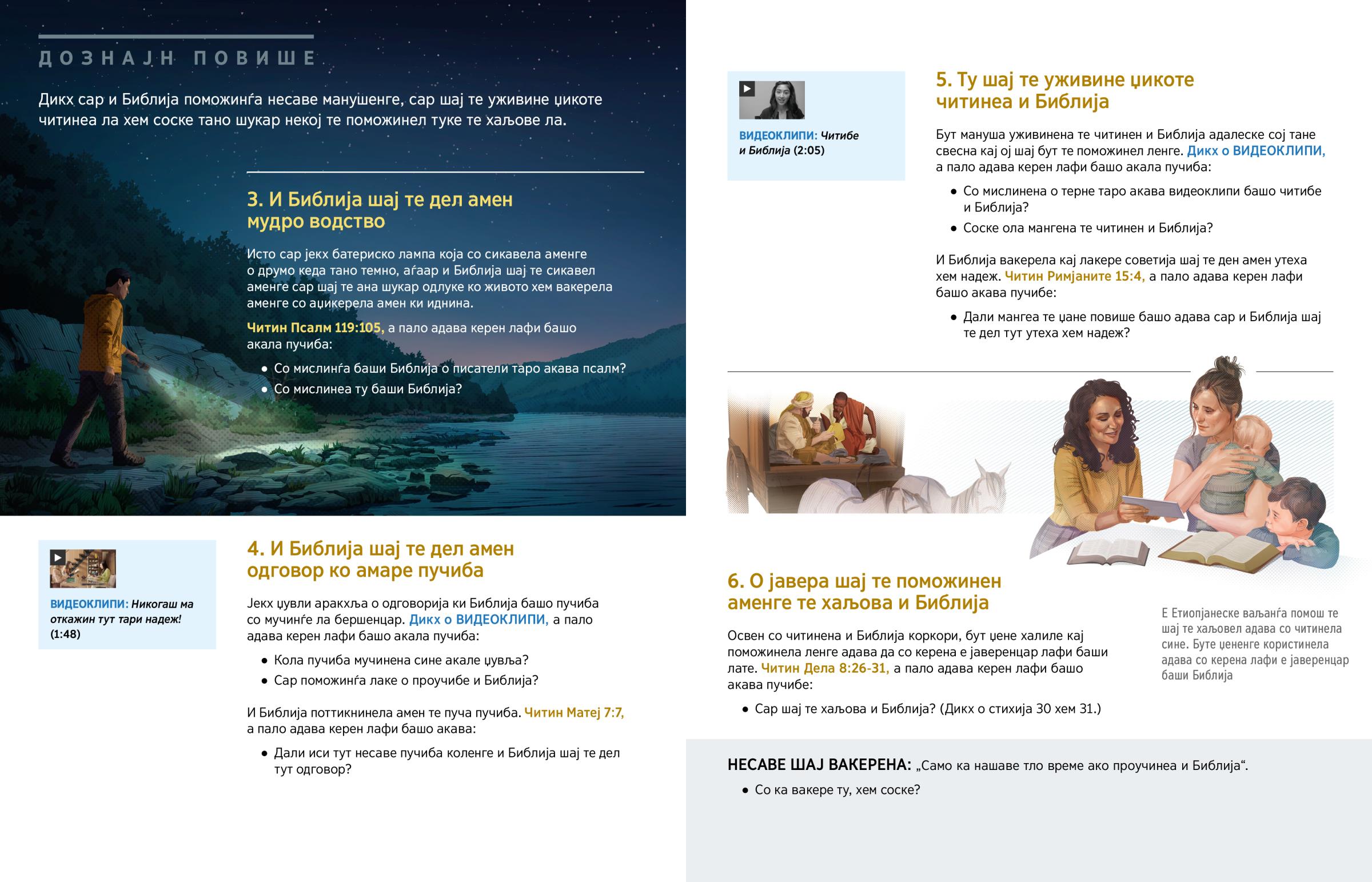 ДОЗНАЈН ПОВИШЕ

Дикх сар и Библија поможинѓа несаве манушенге, сар шај те уживине џикоте читинеа ла хем соске тано шукар некој те поможинел туке те хаљове ла.

3. И Библија шај те дел амен мудро водство

Исто сар јекх батериско лампа која со сикавела аменге о друмо кеда тано темно, аѓаар и Библија шај те сикавел аменге сар шај те ана шукар одлуке ко живото хем вакерела аменге со аџикерела амен ки иднина.

Читин Псалм 119:105, а пало адава керен лафи башо акала пучиба:

• Со мислинѓа баши Библија о писатели таро акава псалм?
• Со мислинеа ту баши Библија?

ВИДЕОКЛИПИ: Никогаш ма откажин тут тари надеж! (1:48)

4. И Библија шај те дел амен одговор ко амаре пучиба

Јекх џувли аракхља о одговорија ки Библија башо пучиба со мучинѓе ла бершенцар. Дикх о ВИДЕОКЛИПИ, а пало адава керен лафи башо акала пучиба:

• Кола пучиба мучинена сине акале џувља?
• Сар поможинѓа лаке о проучибе и Библија?

И Библија поттикнинела амен те пуча пучиба. Читин Матеј 7:7, а пало адава керен лафи башо акава:

• Дали иси тут несаве пучиба коленге и Библија шај те дел тут одговор?

ВИДЕОКЛИПИ: Читибе и Библија (2:05)

5. Ту шај те уживине џикоте читинеа и Библија

Бут мануша уживинена те читинен и Библија адалеске сој тане свесна кај ој шај бут те поможинел ленге. Дикх о ВИДЕОКЛИПИ, а пало адава керен лафи башо акала пучиба:

• Со мислинена о терне таро акава видеоклипи башо читибе и Библија?
• Соске ола мангена те читинен и Библија?

И Библија вакерела кај лакере советија шај те ден амен утеха хем надеж. Читин Римјаните 15:4, а пало адава керен лафи башо акава пучибе:

• Дали мангеа те џане повише башо адава сар и Библија шај те дел тут утеха хем надеж?

6. О јавера шај те поможинен аменге те хаљова и Библија

Освен со читинена и Библија коркори, бут џене халиле кај поможинела ленге адава да со керена е јаверенцар лафи баши лате. Читин Дела 8:26-31, а пало адава керен лафи башо акава пучибе:

• Сар шај те хаљова и Библија? (Дикх о стихија 30 хем 31.)

Е Етиопјанеске ваљанѓа помош те шај те хаљовел адава со читинела сине. Буте џененге користинела адава со керена лафи е јаверенцар баши Библија

НЕСАВЕ ШАЈ ВАКЕРЕНА: „Само ка нашаве тло време ако проучинеа и Библија“.

• Со ка вакере ту, хем соске?